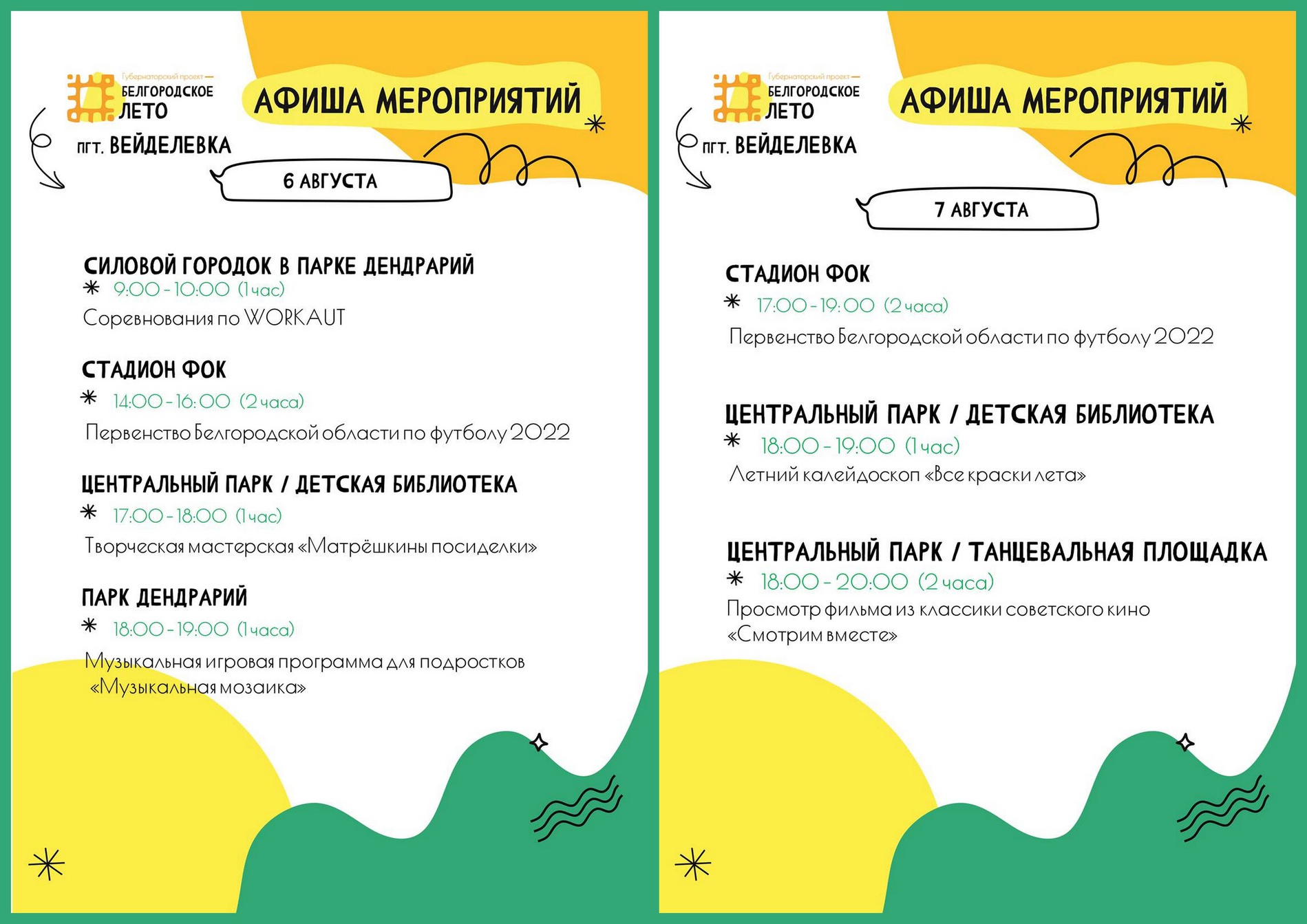 Губернаторский проект —
БЕЛГОРОДСКОЕ
ЛЕТО

АФИША МЕРОПРИЯТИЙ

пгт. ВЕЙДЕЛЕВКА

6 АВГУСТА

СИЛОВОЙ ГОРОДОК В ПАРКЕ ДЕНДРАРИЙ
9:00 - 10:00 (1 час)
Соревнования по WORKAUT

СТАДИОН ФОК
14:00 - 16:00 (2 часа)
Первенство Белгородской области по футболу 2022

ЦЕНТРАЛЬНЫЙ ПАРК / ДЕТСКАЯ БИБЛИОТЕКА
17:00 - 18:00 (1 час)
Творческая мастерская «Матрёшкины посиделки»

ПАРК ДЕНДРАРИЙ
18:00 - 19:00 (1 часа)
Музыкальная игровая программа для подростков «Музыкальная мозаика»

Губернаторский проект —
БЕЛГОРОДСКОЕ
ЛЕТО

АФИША МЕРОПРИЯТИЙ

пгт. ВЕЙДЕЛЕВКА

7 АВГУСТА

СТАДИОН ФОК
17:00 - 19:00 (2 часа)
Первенство Белгородской области по футболу 2022

ЦЕНТРАЛЬНЫЙ ПАРК / ДЕТСКАЯ БИБЛИОТЕКА
18:00 - 19:00 (1 час)
Летний калейдоскоп «Все краски лета»

ЦЕНТРАЛЬНЫЙ ПАРК / ТАНЦЕВАЛЬНАЯ ПЛОЩАДКА
18:00 - 20:00 (2 часа)
Просмотр фильма из классики советского кино «Смотрим вместе»